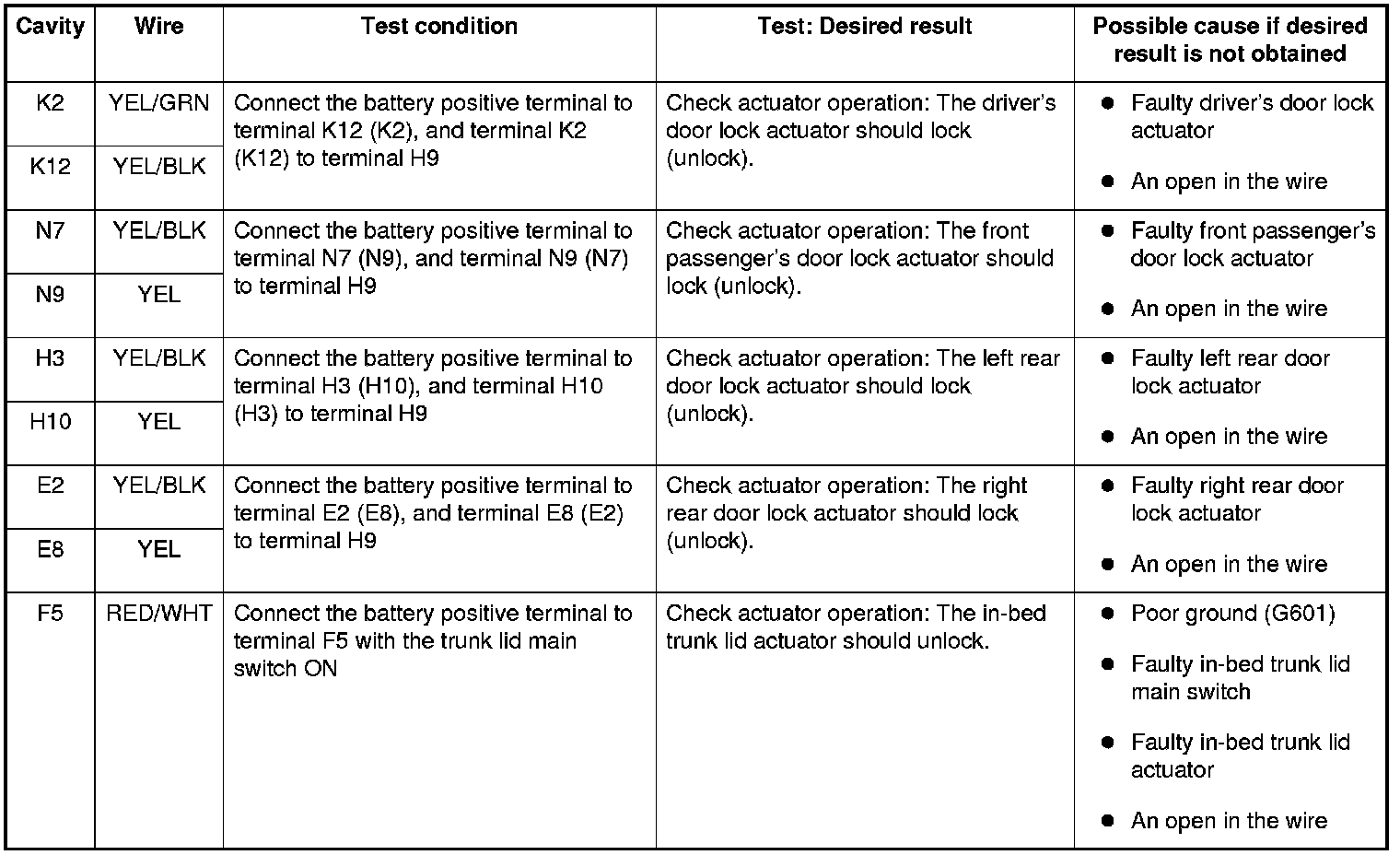 | Cavity | Wire | Test condition | Test: Desired result | Possible cause if desired result is not obtained |
|---|---|---|---|---|
| K2 | YEL/GRN | Connect the battery positive terminal to terminal K12 (K2), and terminal K2 (K12) to terminal H9 | Check actuator operation: The driver's door lock actuator should lock (unlock). | ● Faulty driver's door lock actuator ● An open in the wire |
| K12 | YEL/BLK | | | |
| N7 | YEL/BLK | Connect the battery positive terminal to terminal N7 (N9), and terminal N9 (N7) to terminal H9 | Check actuator operation: The front passenger's door lock actuator should lock (unlock). | ● Faulty front passenger's door lock actuator ● An open in the wire |
| N9 | YEL | | | |
| H3 | YEL/BLK | Connect the battery positive terminal to terminal H3 (H10), and terminal H10 (H3) to terminal H9 | Check actuator operation: The left rear door lock actuator should lock (unlock). | ● Faulty left rear door lock actuator ● An open in the wire |
| H10 | YEL | | | |
| E2 | YEL/BLK | Connect the battery positive terminal to terminal E2 (E8), and terminal E8 (E2) to terminal H9 | Check actuator operation: The right rear door lock actuator should lock (unlock). | ● Faulty right rear door lock actuator ● An open in the wire |
| E8 | YEL | | | |
| F5 | RED/WHT | Connect the battery positive terminal to terminal F5 with the trunk lid main switch ON | Check actuator operation: The in-bed trunk lid actuator should unlock. | ● Poor ground (G601) ● Faulty in-bed trunk lid main switch ● Faulty in-bed trunk lid actuator ● An open in the wire |